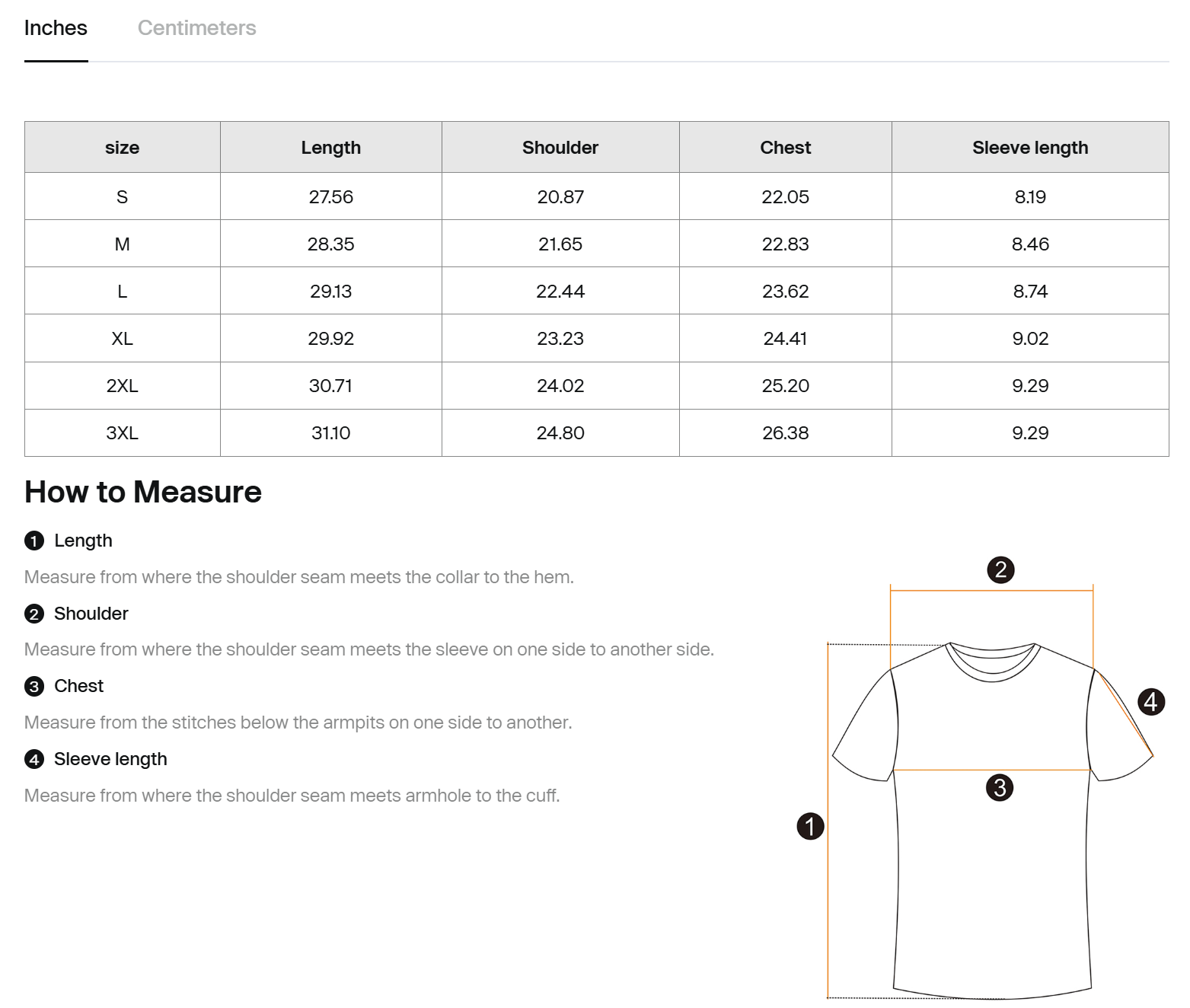 Inches Centimeters

| size | Length | Shoulder | Chest | Sleeve length |
|---|---|---|---|---|
| S | 27.56 | 20.87 | 22.05 | 8.19 |
| M | 28.35 | 21.65 | 22.83 | 8.46 |
| L | 29.13 | 22.44 | 23.62 | 8.74 |
| XL | 29.92 | 23.23 | 24.41 | 9.02 |
| 2XL | 30.71 | 24.02 | 25.20 | 9.29 |
| 3XL | 31.10 | 24.80 | 26.38 | 9.29 |

How to Measure

1 Length

Measure from where the shoulder seam meets the collar to the hem.

2 Shoulder

Measure from where the shoulder seam meets the sleeve on one side to another side.

3 Chest

Measure from the stitches below the armpits on one side to another.

4 Sleeve length

Measure from where the shoulder seam meets armhole to the cuff.

2
4
3
1